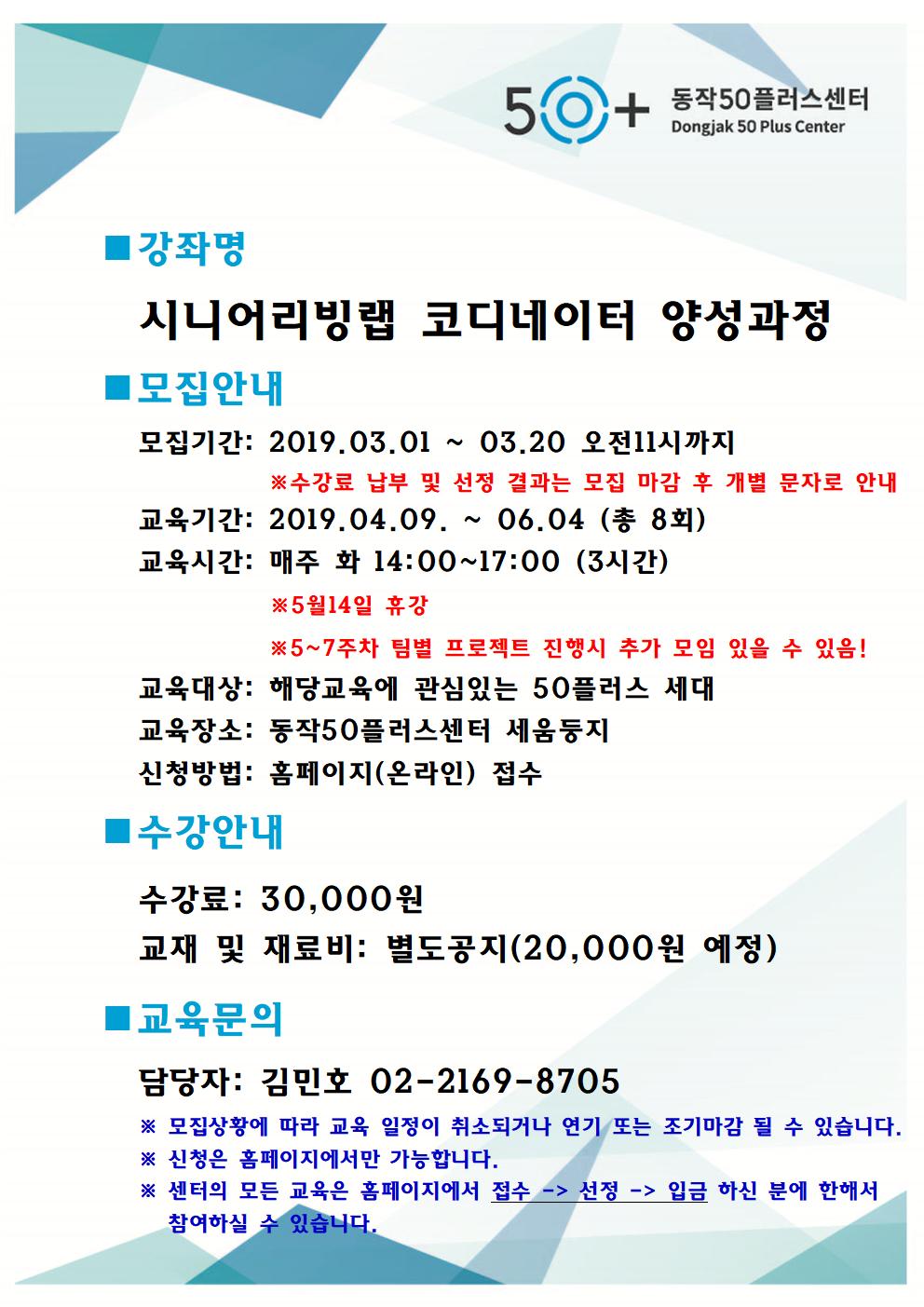 50+ 동작50플러스센터
Dongjak 50 Plus Center

■강좌명

시니어리빙랩 코디네이터 양성과정

■모집안내

모집기간: 2019.03.01 ~ 03.20 오전11시까지

※수강료 납부 및 선정 결과는 모집 마감 후 개별 문자로 안내

교육기간: 2019.04.09. ~ 06.04 (총 8회)

교육시간: 매주 화 14:00~17:00 (3시간)

※5월14일 휴강

※5~7주차 팀별 프로젝트 진행시 추가 모임 있을 수 있음!

교육대상: 해당교육에 관심있는 50플러스 세대

교육장소: 동작50플러스센터 세움둥지

신청방법: 홈페이지(온라인) 접수

■수강안내

수강료: 30,000원

교재 및 재료비: 별도공지(20,000원 예정)

■교육문의

담당자: 김민호 02-2169-8705

※ 모집상황에 따라 교육 일정이 취소되거나 연기 또는 조기마감 될 수 있습니다.

※ 신청은 홈페이지에서만 가능합니다.

※ 센터의 모든 교육은 홈페이지에서 접수 -> 선정 -> 입금 하신 분에 한해서 참여하실 수 있습니다.